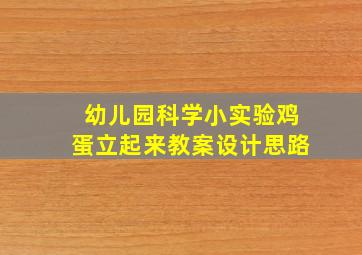 幼儿园科学小实验鸡蛋立起来教案设计思路